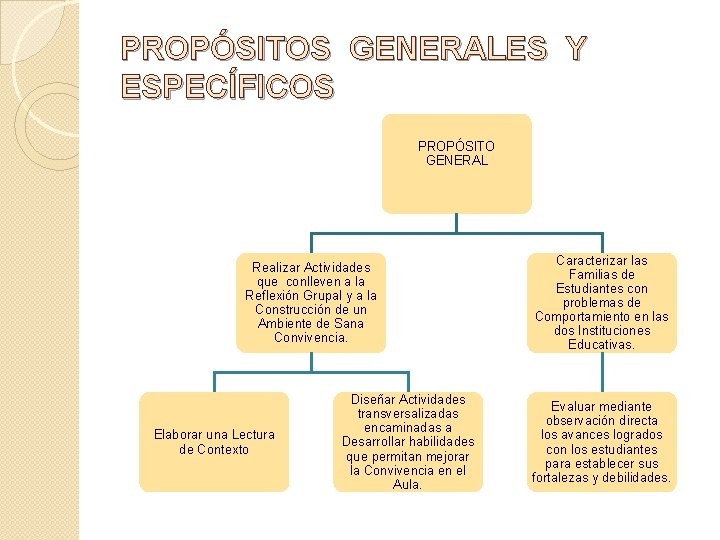 PROPÓSITOS GENERALES Y ESPECÍFICOS

PROPÓSITO GENERAL

Realizar Actividades que conlleven a la Reflexión Grupal y a la Construcción de un Ambiente de Sana Convivencia.

Caracterizar las Familias de Estudiantes con problemas de Comportamiento en las dos Instituciones Educativas.

Elaborar una Lectura de Contexto

Diseñar Actividades transversalizadas encaminadas a Desarrollar habilidades que permitan mejorar la Convivencia en el Aula.

Evaluar mediante observación directa los avances logrados con los estudiantes para establecer sus fortalezas y debilidades.